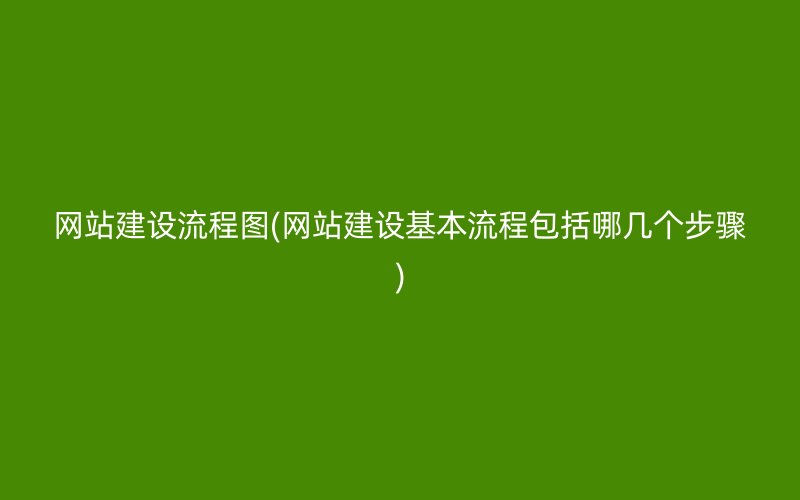 网站建设流程图(网站建设基本流程包括哪几个步骤)